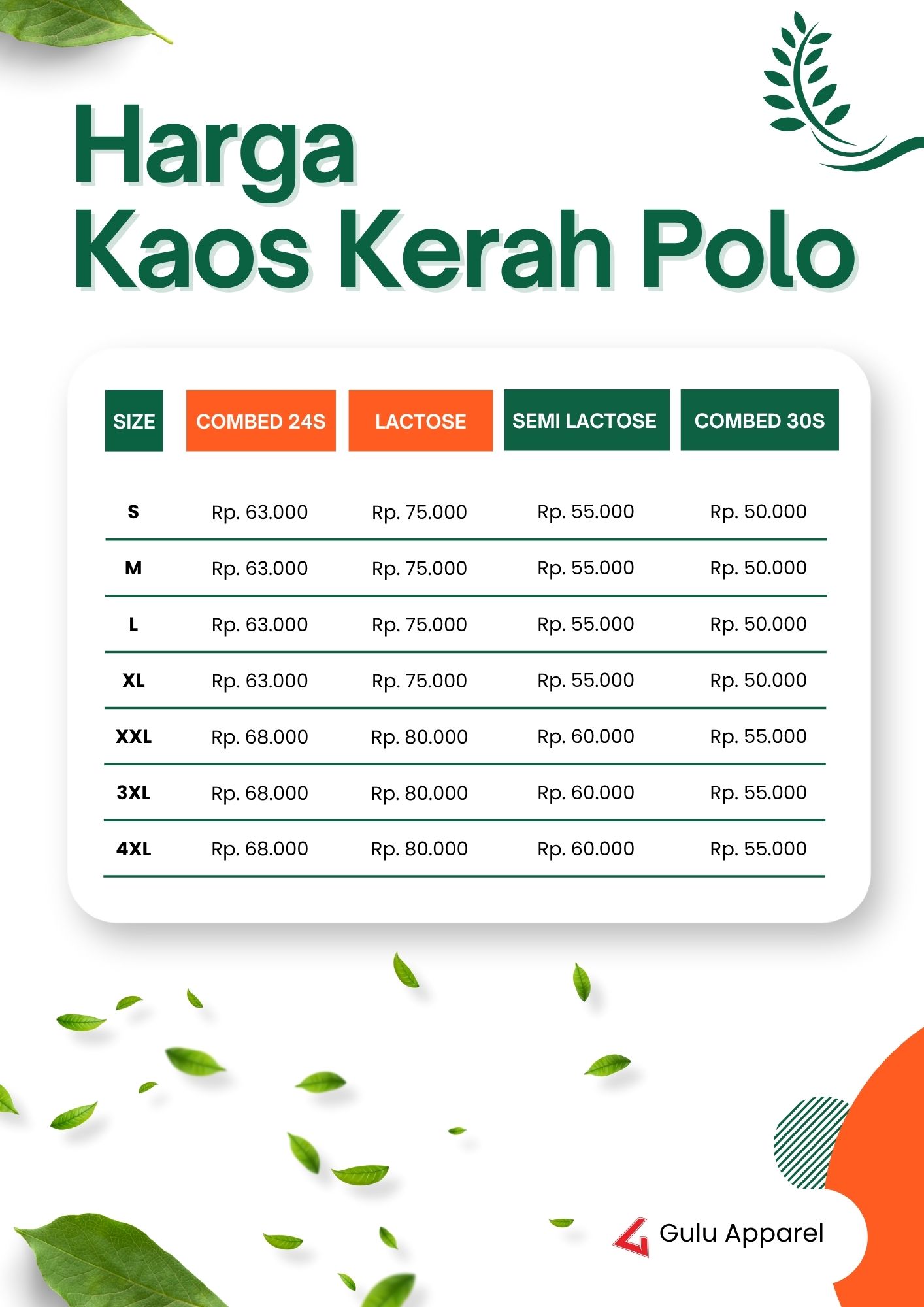 Harga
Kaos Kerah Polo

| SIZE | COMBED 24S | LACTOSE | SEMI LACTOSE | COMBED 30S |
|---|---|---|---|---|
| S | Rp. 63.000 | Rp. 75.000 | Rp. 55.000 | Rp. 50.000 |
| M | Rp. 63.000 | Rp. 75.000 | Rp. 55.000 | Rp. 50.000 |
| L | Rp. 63.000 | Rp. 75.000 | Rp. 55.000 | Rp. 50.000 |
| XL | Rp. 63.000 | Rp. 75.000 | Rp. 55.000 | Rp. 50.000 |
| XXL | Rp. 68.000 | Rp. 80.000 | Rp. 60.000 | Rp. 55.000 |
| 3XL | Rp. 68.000 | Rp. 80.000 | Rp. 60.000 | Rp. 55.000 |
| 4XL | Rp. 68.000 | Rp. 80.000 | Rp. 60.000 | Rp. 55.000 |

Gulu Apparel